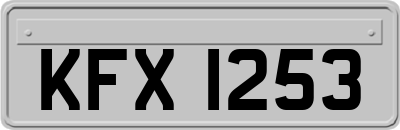 KFX 1253